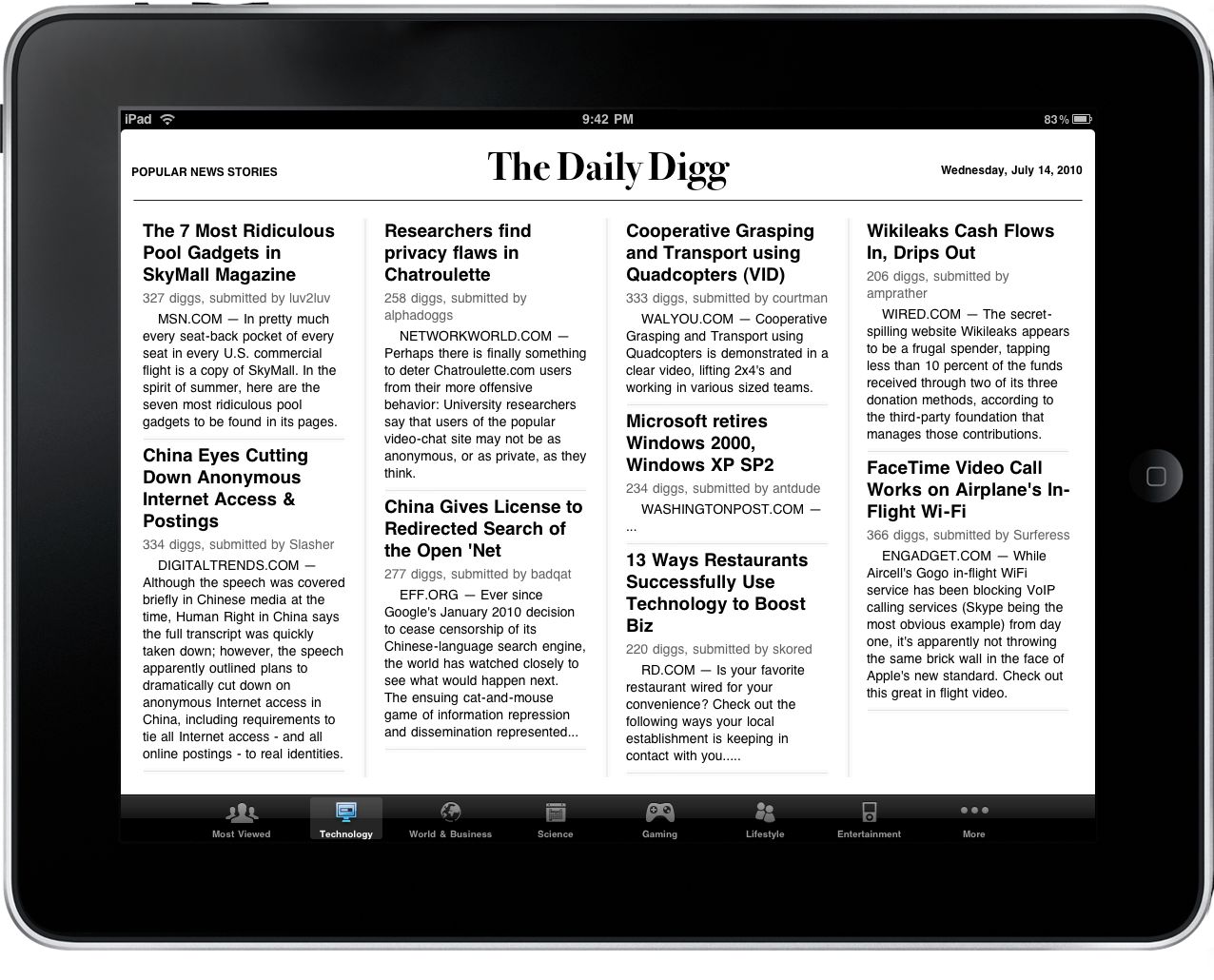 iPad 9:42 PM 83%

POPULAR NEWS STORIES

The Daily Digg

Wednesday, July 14, 2010

The 7 Most Ridiculous Pool Gadgets in SkyMall Magazine

327 diggs, submitted by luv2luv

MSN.COM — In pretty much every seat-back pocket of every seat in every U.S. commercial flight is a copy of SkyMall. In the spirit of summer, here are the seven most ridiculous pool gadgets to be found in its pages.

China Eyes Cutting Down Anonymous Internet Access & Postings

334 diggs, submitted by Slasher

DIGITALTRENDS.COM — Although the speech was covered briefly in Chinese media at the time, Human Right in China says the full transcript was quickly taken down; however, the speech apparently outlined plans to dramatically cut down on anonymous Internet access in China, including requirements to tie all Internet access - and all online postings - to real identities.

Researchers find privacy flaws in Chatroulette

258 diggs, submitted by alphadoggs

NETWORKWORLD.COM — Perhaps there is finally something to deter Chatroulette.com users from their more offensive behavior: University researchers say that users of the popular video-chat site may not be as anonymous, or as private, as they think.

China Gives License to Redirected Search of the Open 'Net

277 diggs, submitted by badqat

EFF.ORG — Ever since Google's January 2010 decision to cease censorship of its Chinese-language search engine, the world has watched closely to see what would happen next. The ensuing cat-and-mouse game of information repression and dissemination represented...

Cooperative Grasping and Transport using Quadcopters (VID)

333 diggs, submitted by courtman

WALYOU.COM — Cooperative Grasping and Transport using Quadcopters is demonstrated in a clear video, lifting 2x4's and working in various sized teams.

Microsoft retires Windows 2000, Windows XP SP2

234 diggs, submitted by antdude

WASHINGTONPOST.COM — ...

13 Ways Restaurants Successfully Use Technology to Boost Biz

220 diggs, submitted by skored

RD.COM — Is your favorite restaurant wired for your convenience? Check out the following ways your local establishment is keeping in contact with you.....

Wikileaks Cash Flows In, Drips Out

206 diggs, submitted by amprather

WIRED.COM — The secret-spilling website Wikileaks appears to be a frugal spender, tapping less than 10 percent of the funds received through two of its three donation methods, according to the third-party foundation that manages those contributions.

FaceTime Video Call Works on Airplane's In-Flight Wi-Fi

366 diggs, submitted by Surferess

ENGADGET.COM — While Aircell's Gogo in-flight WiFi service has been blocking VoIP calling services (Skype being the most obvious example) from day one, it's apparently not throwing the same brick wall in the face of Apple's new standard. Check out this great in flight video.

Most Viewed Technology World & Business Science Gaming Lifestyle Entertainment More